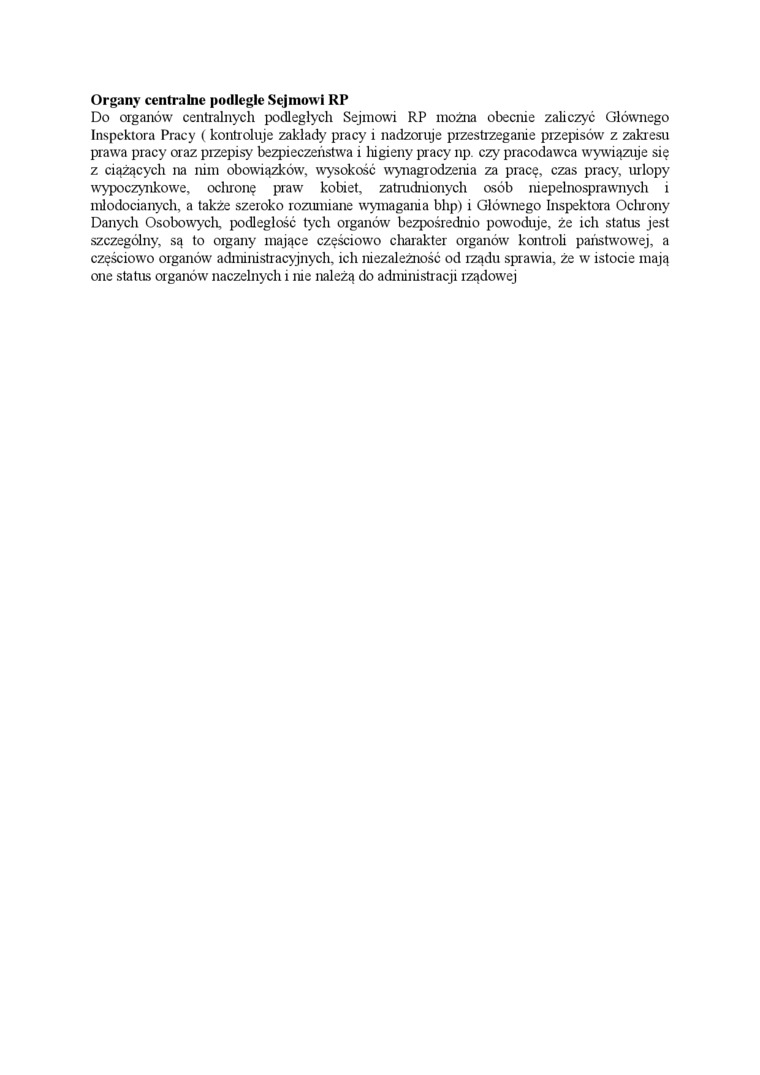 **Organy centralne podległe Sejmowi RP**
Do organów centralnych podległych Sejmowi RP można obecnie zaliczyć Głównego Inspektora Pracy ( kontroluje zakłady pracy i nadzoruje przestrzeganie przepisów z zakresu prawa pracy oraz przepisy bezpieczeństwa i higieny pracy np. czy pracodawca wywiązuje się z ciążących na nim obowiązków, wysokość wynagrodzenia za pracę, czas pracy, urlopy wypoczynkowe, ochronę praw kobiet, zatrudnionych osób niepełnosprawnych i młodocianych, a także szeroko rozumiane wymagania bhp) i Głównego Inspektora Ochrony Danych Osobowych, podległość tych organów bezpośrednio powoduje, że ich status jest szczególny, są to organy mające częściowo charakter organów kontroli państwowej, a częściowo organów administracyjnych, ich niezależność od rządu sprawia, że w istocie mają one status organów naczelnych i nie należą do administracji rządowej